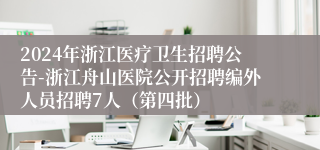 2024年浙江医疗卫生招聘公告-浙江舟山医院公开招聘编外人员招聘7人（第四批）